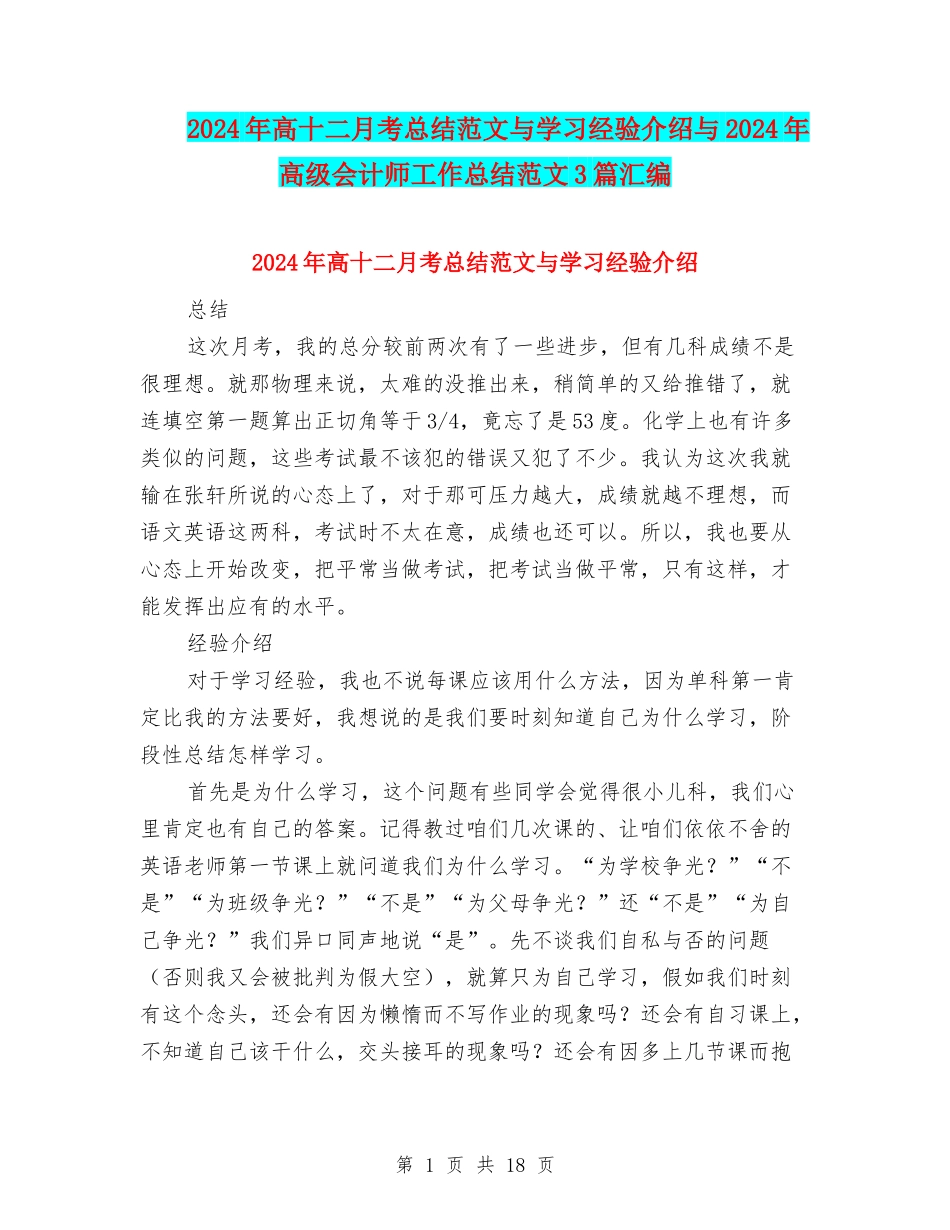 2024年高十二月考总结范文与学习经验介绍与2024年高级会计师工作总结范文3篇汇编

2024年高十二月考总结范文与学习经验介绍

总结

这次月考，我的总分较前两次有了一些进步，但有几科成绩不是很理想。就那物理来说，太难的没推出来，稍简单的又给推错了，就连填空第一题算出正切角等于3/4，竟忘了是53度。化学上也有许多类似的问题，这些考试最不该犯的错误又犯了不少。我认为这次我就输在张轩所说的心态上了，对于那可压力越大，成绩就越不理想，而语文英语这两科，考试时不太在意，成绩也还可以。所以，我也要从心态上开始改变，把平常当做考试，把考试当做平常，只有这样，才能发挥出应有的水平。

经验介绍

对于学习经验，我也不说每课应该用什么方法，因为单科第一肯定比我的方法要好，我想说的是我们要时刻知道自己为什么学习，阶段性总结怎样学习。

首先是为什么学习，这个问题有些同学会觉得很小儿科，我们心里肯定也有自己的答案。记得教过咱们几次课的、让咱们依依不舍的英语老师第一节课上就问道我们为什么学习。“为学校争光？”“不是”“为班级争光？”“不是”“为父母争光？”还“不是”“为自己争光？”我们异口同声地说“是”。先不谈我们自私与否的问题（否则我又会被批判为假大空），就算只为自己学习，假如我们时刻有这个念头，还会有因为懒惰而不写作业的现象吗？还会有自习课上，不知道自己该干什么，交头接耳的现象吗？还会有因多上几节课而抱

第 1 页 共 18 页